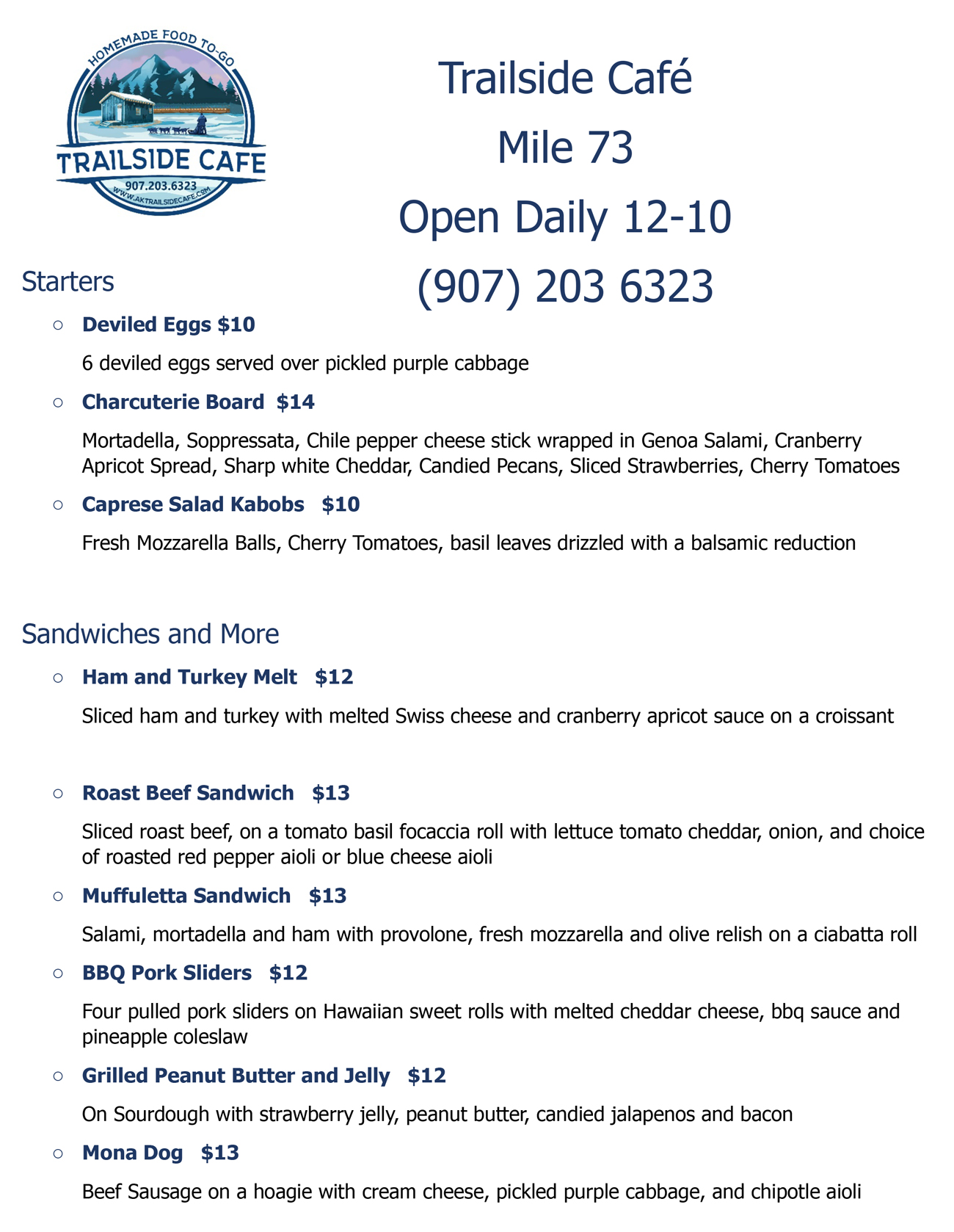 HOMEMADE FOOD TO-GO
TRAILSIDE CAFE
907.203.6323
WWW.AKTRAILSIDECAFE.COM

Trailside Café
Mile 73
Open Daily 12-10
(907) 203 6323

Starters

○ Deviled Eggs $10

6 deviled eggs served over pickled purple cabbage

○ Charcuterie Board $14

Mortadella, Soppressata, Chile pepper cheese stick wrapped in Genoa Salami, Cranberry Apricot Spread, Sharp white Cheddar, Candied Pecans, Sliced Strawberries, Cherry Tomatoes

○ Caprese Salad Kabobs $10

Fresh Mozzarella Balls, Cherry Tomatoes, basil leaves drizzled with a balsamic reduction

Sandwiches and More

○ Ham and Turkey Melt $12

Sliced ham and turkey with melted Swiss cheese and cranberry apricot sauce on a croissant

○ Roast Beef Sandwich $13

Sliced roast beef, on a tomato basil focaccia roll with lettuce tomato cheddar, onion, and choice of roasted red pepper aioli or blue cheese aioli

○ Muffuletta Sandwich $13

Salami, mortadella and ham with provolone, fresh mozzarella and olive relish on a ciabatta roll

○ BBQ Pork Sliders $12

Four pulled pork sliders on Hawaiian sweet rolls with melted cheddar cheese, bbq sauce and pineapple coleslaw

○ Grilled Peanut Butter and Jelly $12

On Sourdough with strawberry jelly, peanut butter, candied jalapenos and bacon

○ Mona Dog $13

Beef Sausage on a hoagie with cream cheese, pickled purple cabbage, and chipotle aioli